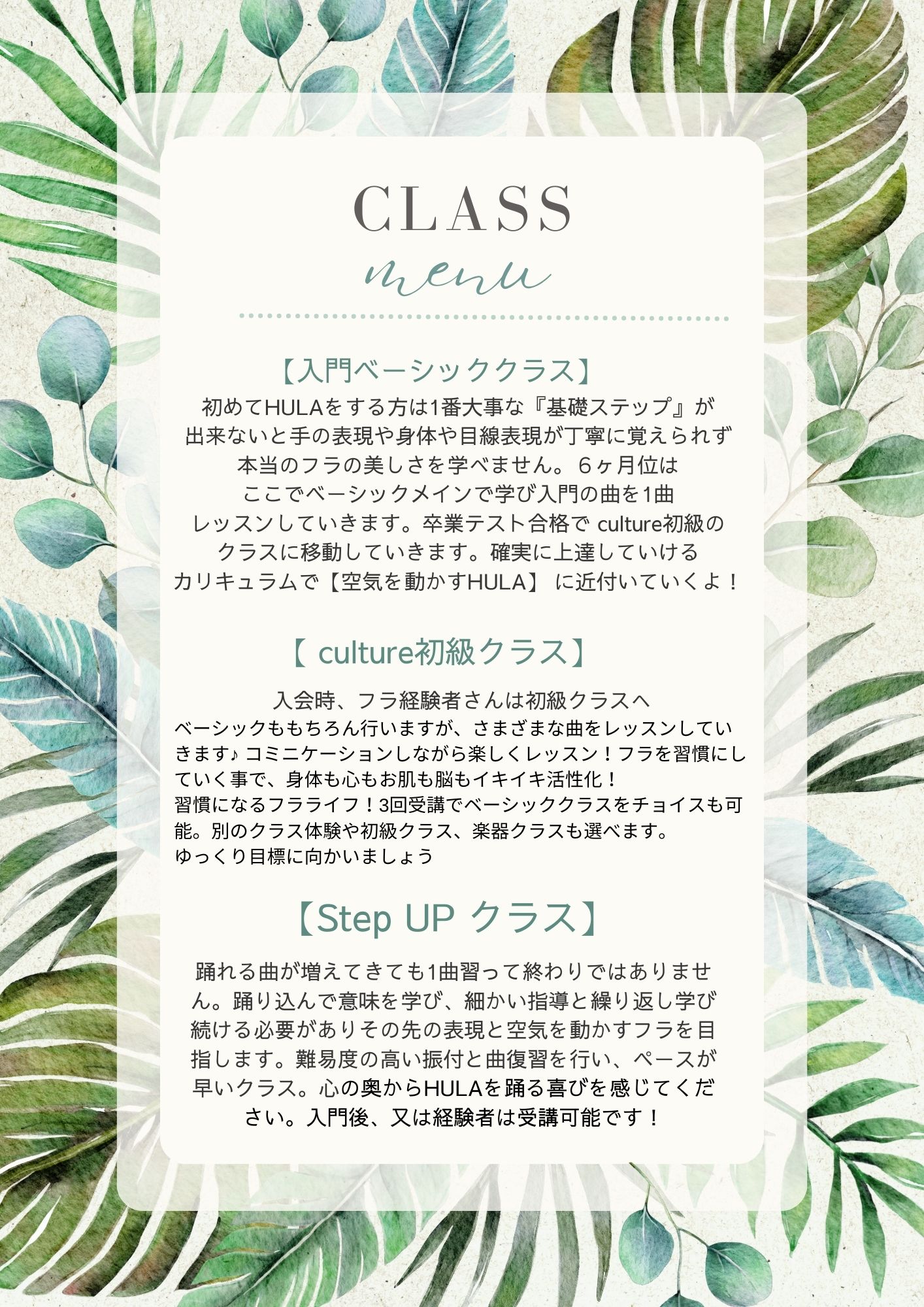 CLASS
menu

【入門ベーシッククラス】
初めてHULAをする方は1番大事な『基礎ステップ』が出来ないと手の表現や身体や目線表現が丁寧に覚えられず本当のフラの美しさを学べません。６ヶ月位はここでベーシックメインで学び入門の曲を1曲レッスンしていきます。卒業テスト合格で culture初級のクラスに移動していきます。確実に上達していけるカリキュラムで【空気を動かすHULA】 に近付いていくよ！

【 culture初級クラス】
入会時、フラ経験者さんは初級クラスへ
ベーシックももちろん行いますが、さまざまな曲をレッスンしていきます♪ コミニケーションしながら楽しくレッスン！フラを習慣にしていく事で、身体も心もお肌も脳もイキイキ活性化！
習慣になるフラライフ！3回受講でベーシッククラスをチョイスも可能。別のクラス体験や初級クラス、楽器クラスも選べます。
ゆっくり目標に向かいましょう

【Step UP クラス】
踊れる曲が増えてきても1曲習って終わりではありません。踊り込んで意味を学び、細かい指導と繰り返し学び続ける必要がありその先の表現と空気を動かすフラを目指します。難易度の高い振付と曲復習を行い、ペースが早いクラス。心の奥からHULAを踊る喜びを感じてください。入門後、又は経験者は受講可能です！